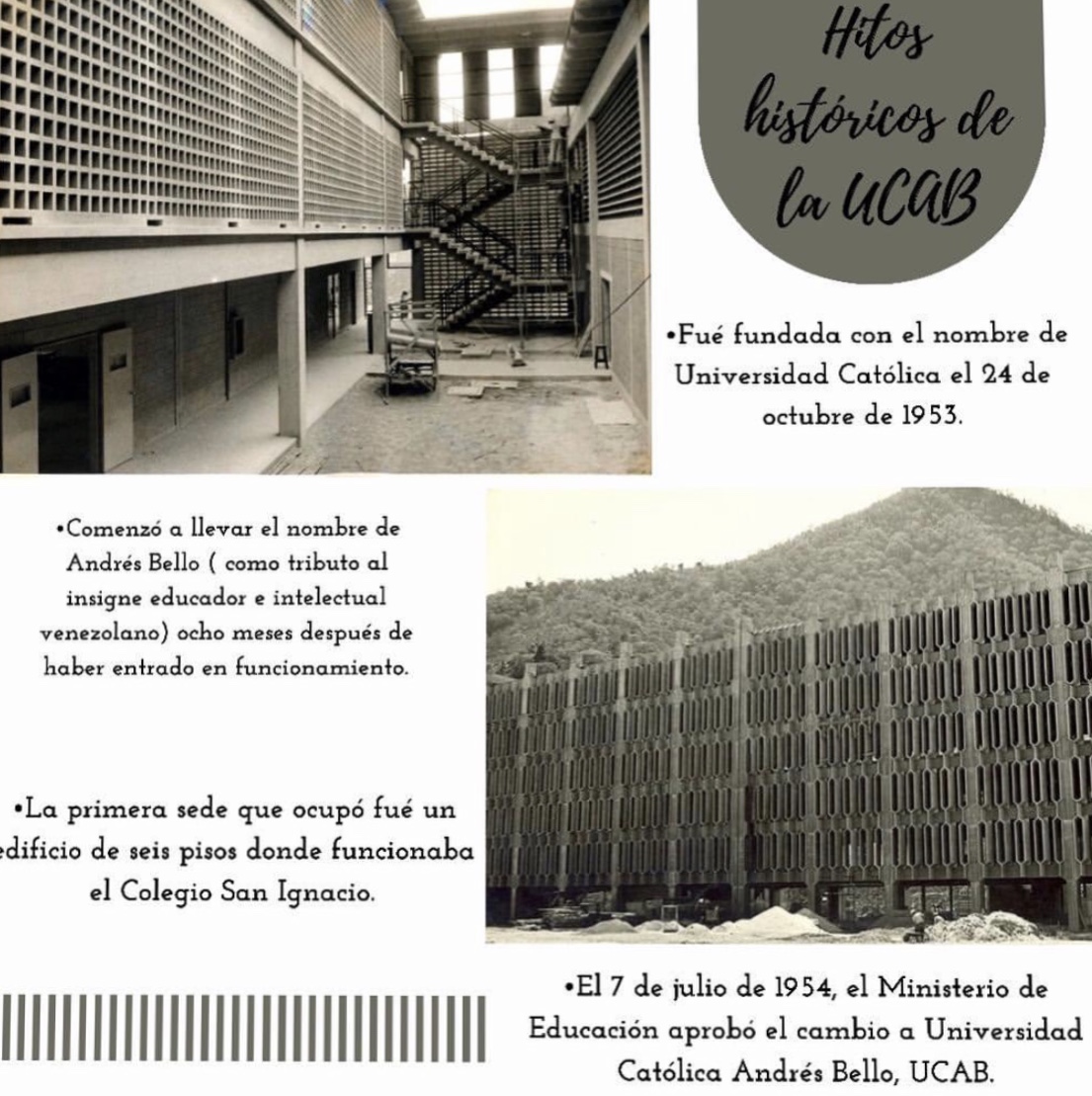 Hitos históricos de la UCAB

•Fué fundada con el nombre de Universidad Católica el 24 de octubre de 1953.

•Comenzó a llevar el nombre de Andrés Bello ( como tributo al insigne educador e intelectual venezolano) ocho meses después de haber entrado en funcionamiento.

•La primera sede que ocupó fué un edificio de seis pisos donde funcionaba el Colegio San Ignacio.

•El 7 de julio de 1954, el Ministerio de Educación aprobó el cambio a Universidad Católica Andrés Bello, UCAB.